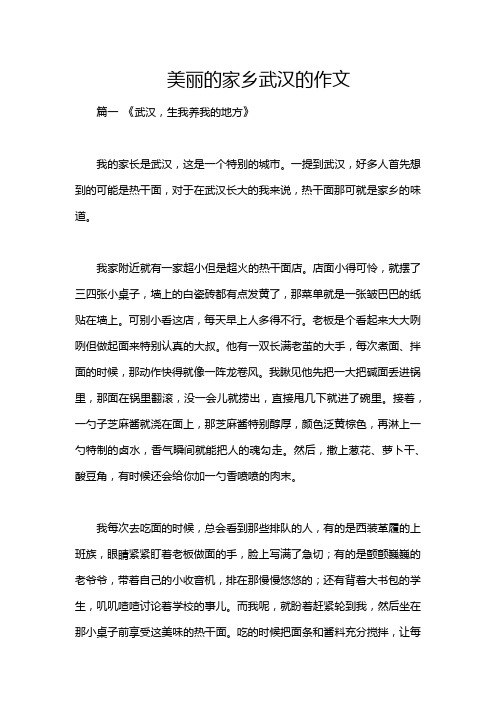 美丽的家乡武汉的作文

篇一 《武汉，生我养我的地方》

我的家长是武汉，这是一个特别的城市。一提到武汉，好多人首先想到的可能是热干面，对于在武汉长大的我来说，热干面那可就是家乡的味道。

我家附近就有一家超小但是超火的热干面店。店面小得可怜，就摆了三四张小桌子，墙上的白瓷砖都有点发黄了，那菜单就是一张皱巴巴的纸贴在墙上。可别小看这店，每天早上人多得不行。老板是个看起来大大咧咧但做起面来特别认真的大叔。他有一双长满老茧的大手，每次煮面、拌面的时候，那动作快得就像一阵龙卷风。我瞅见他先把一大把碱面丢进锅里，那面在锅里翻滚，没一会儿就捞出，直接甩几下就进了碗里。接着，一勺子芝麻酱就浇在面上，那芝麻酱特别醇厚，颜色泛黄棕色，再淋上一勺特制的卤水，香气瞬间就能把人的魂勾走。然后，撒上葱花、萝卜干、酸豆角，有时候还会给你加一勺香喷喷的肉末。

我每次去吃面的时候，总会看到那些排队的人，有的是西装革履的上班族，眼睛紧紧盯着老板做面的手，脸上写满了急切；有的是颤颤巍巍的老爷爷，带着自己的小收音机，排在那慢慢悠悠的；还有背着大书包的学生，叽叽喳喳讨论着学校的事儿。而我呢，就盼着赶紧轮到我，然后坐在那小桌子前享受这美味的热干面。吃的时候把面条和酱料充分搅拌，让每